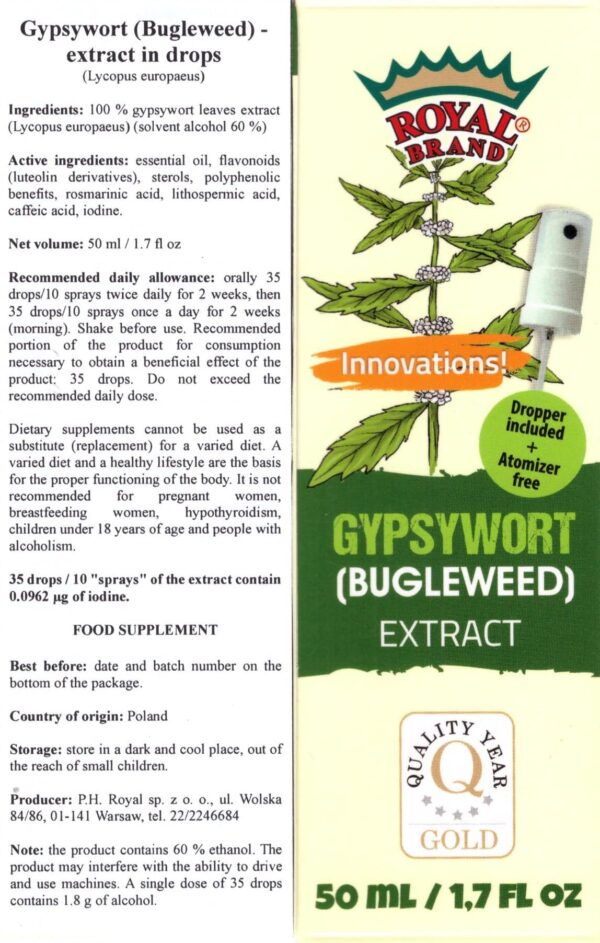 Gypsywort (Bugleweed) - extract in drops
(Lycopus europaeus)

Ingredients: 100 % gypsywort leaves extract (Lycopus europaeus) (solvent alcohol 60 %)

Active ingredients: essential oil, flavonoids (luteolin derivatives), sterols, polyphenolic benefits, rosmarinic acid, lithospermic acid, caffeic acid, iodine.

Net volume: 50 ml / 1.7 fl oz

Recommended daily allowance: orally 35 drops/10 sprays twice daily for 2 weeks, then 35 drops/10 sprays once a day for 2 weeks (morning). Shake before use. Recommended portion of the product for consumption necessary to obtain a beneficial effect of the product: 35 drops. Do not exceed the recommended daily dose.

Dietary supplements cannot be used as a substitute (replacement) for a varied diet. A varied diet and a healthy lifestyle are the basis for the proper functioning of the body. It is not recommended for pregnant women, breastfeeding women, hypothyroidism, children under 18 years of age and people with alcoholism.

35 drops / 10 "sprays" of the extract contain 0.0962 µg of iodine.

FOOD SUPPLEMENT

Best before: date and batch number on the bottom of the package.

Country of origin: Poland

Storage: store in a dark and cool place, out of the reach of small children.

Producer: P.H. Royal sp. z o. o., ul. Wolska 84/86, 01-141 Warsaw, tel. 22/2246684

Note: the product contains 60 % ethanol. The product may interfere with the ability to drive and use machines. A single dose of 35 drops contains 1.8 g of alcohol.

ROYAL® BRAND

Innovations!

Dropper included + Atomizer free

GYPSYWORT
(BUGLEWEED)
EXTRACT

QUALITY YEAR
Q
GOLD

50 ML / 1,7 FL OZ